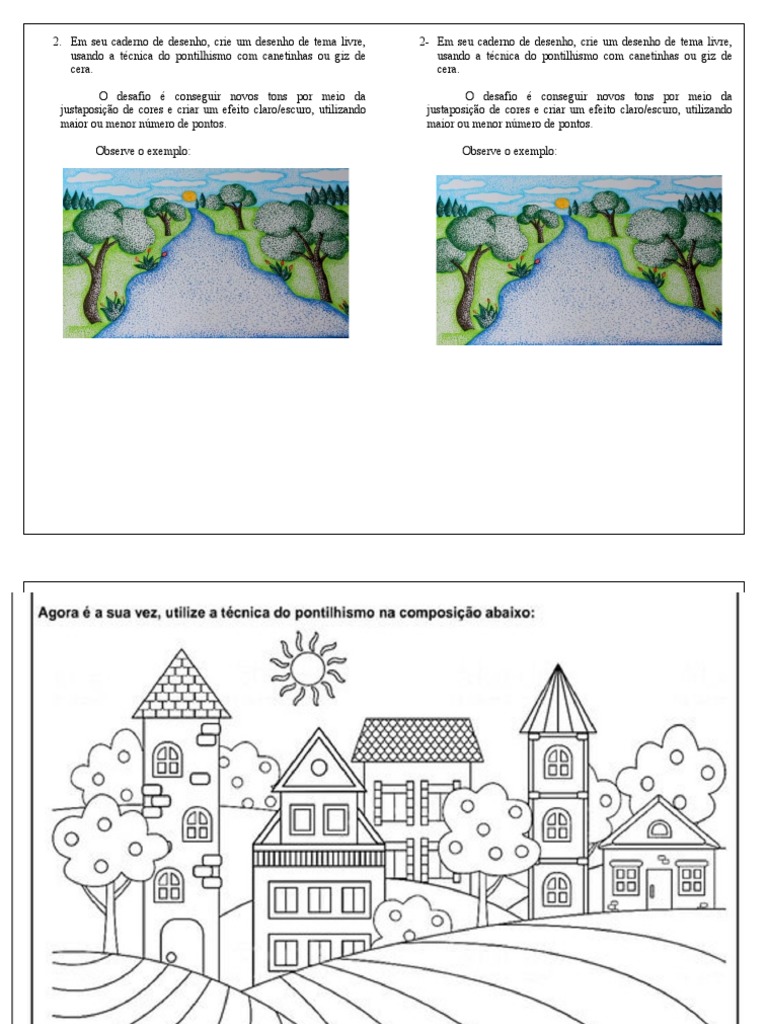 2. Em seu caderno de desenho, crie um desenho de tema livre, usando a técnica do pontilhismo com canetinhas ou giz de cera.

O desafio é conseguir novos tons por meio da justaposição de cores e criar um efeito claro/escuro, utilizando maior ou menor número de pontos.

Observe o exemplo:

2- Em seu caderno de desenho, crie um desenho de tema livre, usando a técnica do pontilhismo com canetinhas ou giz de cera.

O desafio é conseguir novos tons por meio da justaposição de cores e criar um efeito claro/escuro, utilizando maior ou menor número de pontos.

Observe o exemplo:

Agora é a sua vez, utilize a técnica do pontilhismo na composição abaixo: